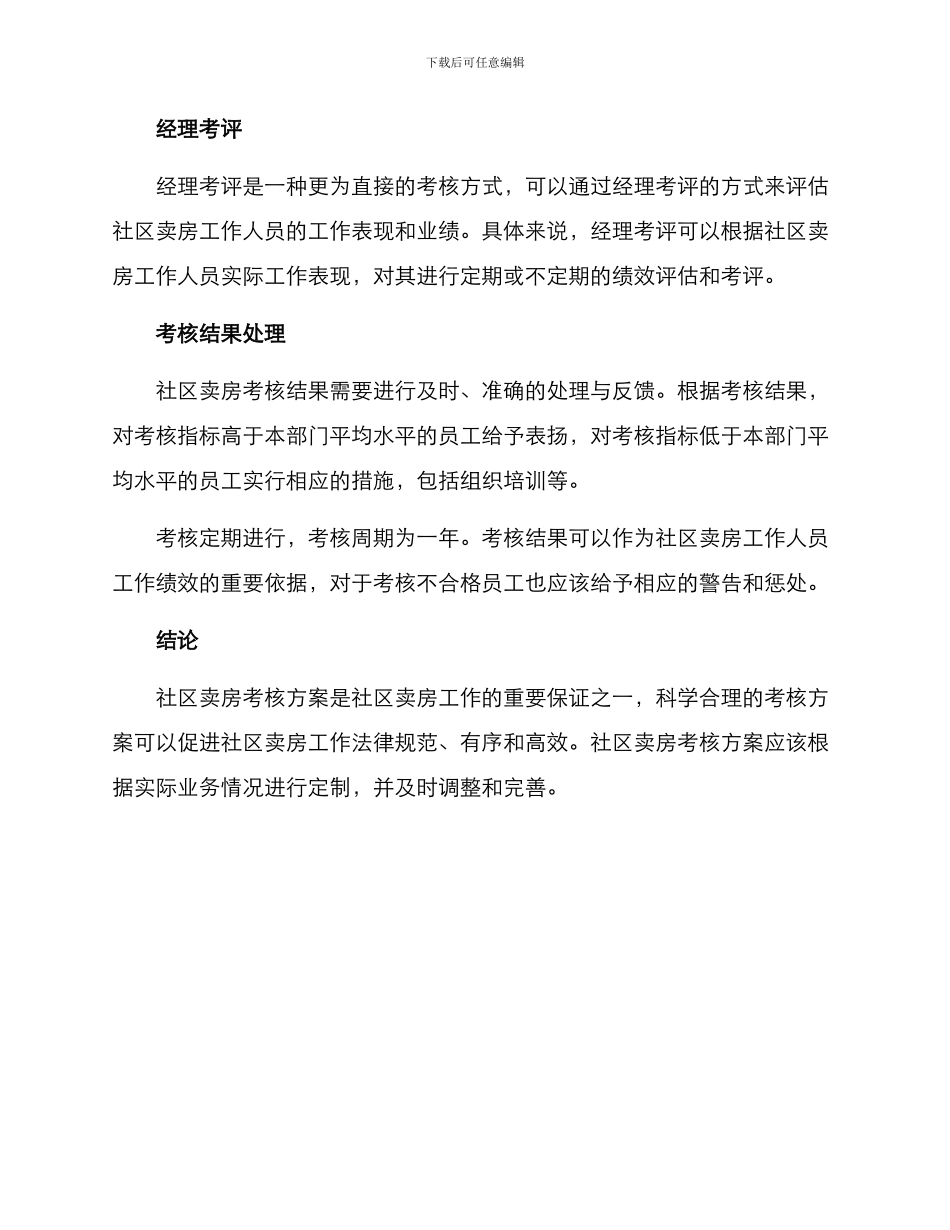 下载后可任意编辑

经理考评

经理考评是一种更为直接的考核方式，可以通过经理考评的方式来评估社区卖房工作人员的工作表现和业绩。具体来说，经理考评可以根据社区卖房工作人员实际工作表现，对其进行定期或不定期的绩效评估和考评。

考核结果处理

社区卖房考核结果需要进行及时、准确的处理与反馈。根据考核结果，对考核指标高于本部门平均水平的员工给予表扬，对考核指标低于本部门平均水平的员工实行相应的措施，包括组织培训等。

考核定期进行，考核周期为一年。考核结果可以作为社区卖房工作人员工作绩效的重要依据，对于考核不合格员工也应该给予相应的警告和惩处。

结论

社区卖房考核方案是社区卖房工作的重要保证之一，科学合理的考核方案可以促进社区卖房工作法律规范、有序和高效。社区卖房考核方案应该根据实际业务情况进行定制，并及时调整和完善。